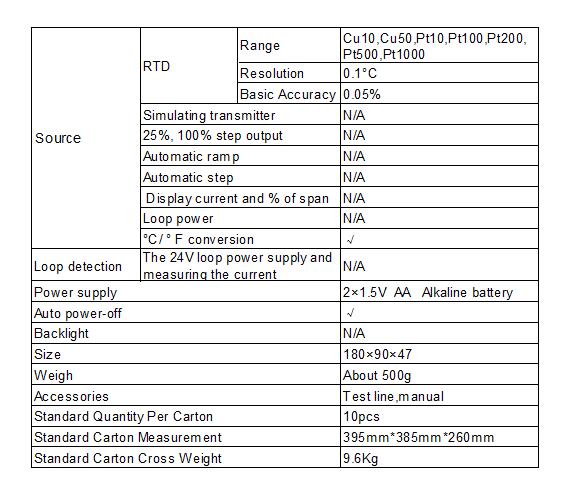 | Source | RTD | Range | Cu10,Cu50,Pt10,Pt100,Pt200, Pt500,Pt1000 |
|---|---|---|---|
| | | Resolution | 0.1°C |
| | | Basic Accuracy | 0.05% |
| | Simulating transmitter | | N/A |
| | 25%, 100% step output | | N/A |
| | Automatic ramp | | N/A |
| | Automatic step | | N/A |
| | Display current and % of span | | N/A |
| | Loop power | | N/A |
| | °C/ ° F conversion | | √ |
| Loop detection | The 24V loop power supply and measuring the current | | N/A |
| Power supply | | | 2×1.5V AA Alkaline battery |
| Auto power-off | | | √ |
| Backlight | | | N/A |
| Size | | | 180×90×47 |
| Weigh | | | About 500g |
| Accessories | | | Test line,manual |
| Standard Quantity Per Carton | | | 10pcs |
| Standard Carton Measurement | | | 395mm*385mm*260mm |
| Standard Carton Cross Weight | | | 9.6Kg |